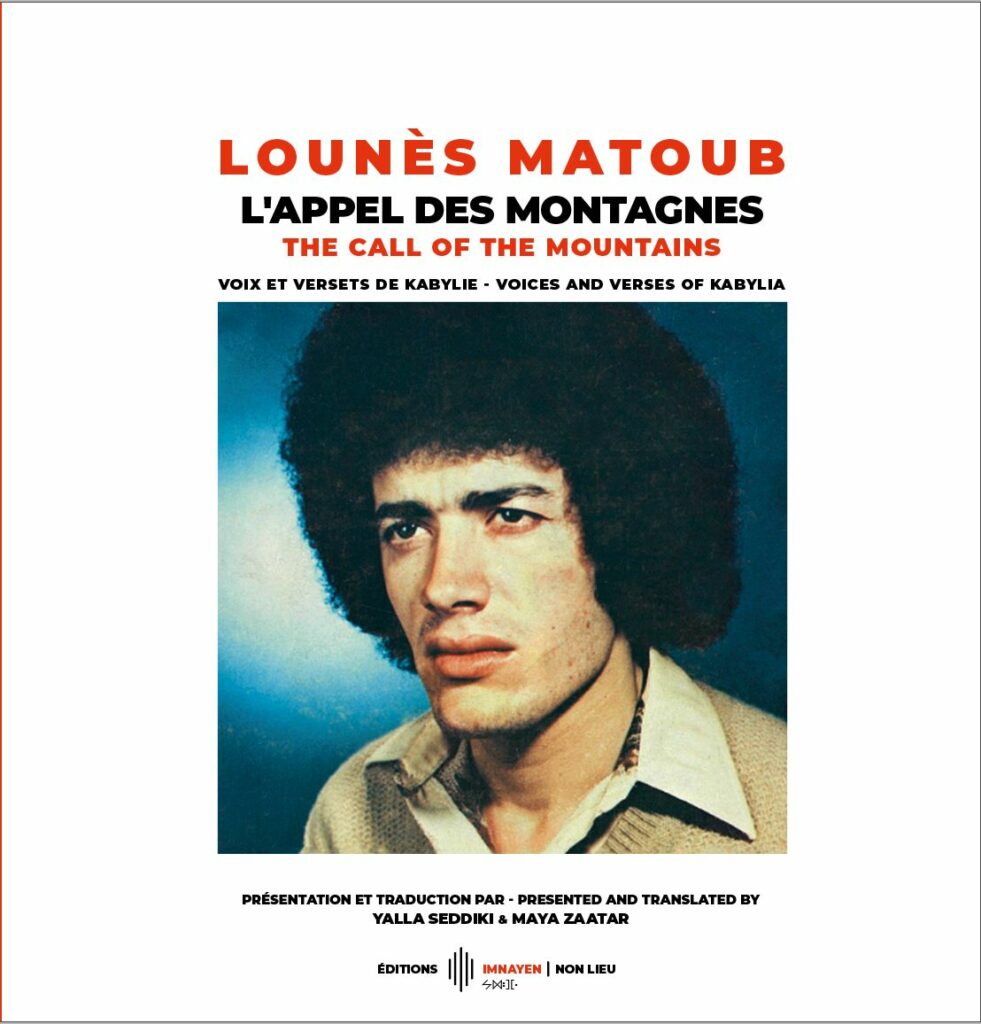 LOUNÈS MATOUB

L'APPEL DES MONTAGNES

THE CALL OF THE MOUNTAINS

VOIX ET VERSETS DE KABYLIE - VOICES AND VERSES OF KABYLIA

PRÉSENTATION ET TRADUCTION PAR - PRESENTED AND TRANSLATED BY
YALLA SEDDIKI & MAYA ZAATAR

ÉDITIONS IMNAYEN | NON LIEU